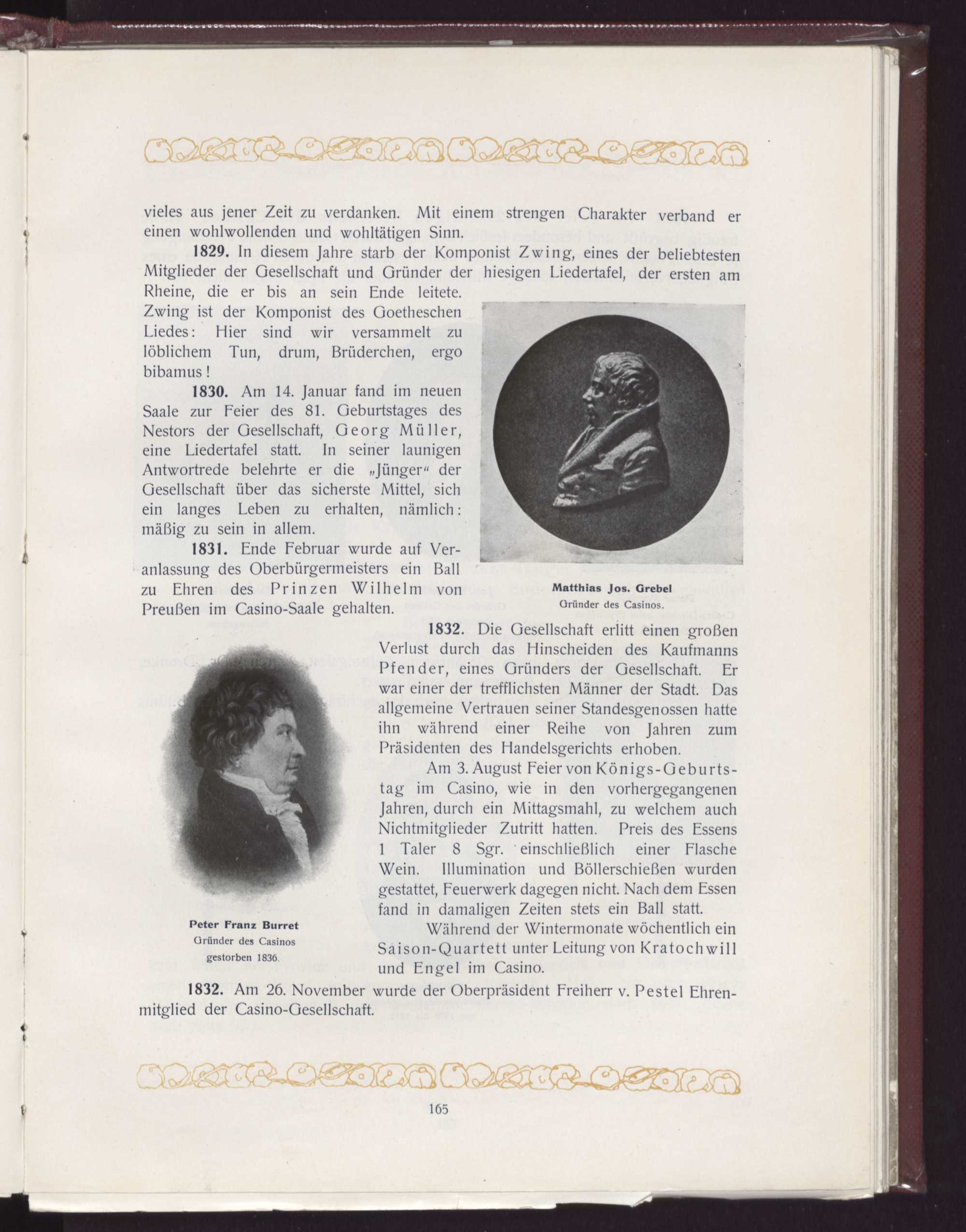 vieles aus jener Zeit zu verdanken. Mit einem strengen Charakter verband er einen wohlwollenden und wohltätigen Sinn.

1829. In diesem Jahre starb der Komponist Zwing, eines der beliebtesten Mitglieder der Gesellschaft und Gründer der hiesigen Liedertafel, der ersten am Rheine, die er bis an sein Ende leitete. Zwing ist der Komponist des Goetheschen Liedes: Hier sind wir versammelt zu löblichem Tun, drum, Brüderchen, ergo bibamus!

1830. Am 14. Januar fand im neuen Saale zur Feier des 81. Geburtstages des Nestors der Gesellschaft, Georg Müller, eine Liedertafel statt. In seiner launigen Antwortrede belehrte er die „Jünger“ der Gesellschaft über das sicherste Mittel, sich ein langes Leben zu erhalten, nämlich: mäßig zu sein in allem.

1831. Ende Februar wurde auf Veranlassung des Oberbürgermeisters ein Ball zu Ehren des Prinzen Wilhelm von Preußen im Casino-Saale gehalten.

Matthias Jos. Grebel
Gründer des Casinos.

1832. Die Gesellschaft erlitt einen großen Verlust durch das Hinscheiden des Kaufmanns Pfender, eines Gründers der Gesellschaft. Er war einer der trefflichsten Männer der Stadt. Das allgemeine Vertrauen seiner Standesgenossen hatte ihn während einer Reihe von Jahren zum Präsidenten des Handelsgerichts erhoben.

Am 3. August Feier von Königs-Geburtstag im Casino, wie in den vorhergegangenen Jahren, durch ein Mittagsmahl, zu welchem auch Nichtmitglieder Zutritt hatten. Preis des Essens 1 Taler 8 Sgr. einschließlich einer Flasche Wein. Illumination und Böllerschießen wurden gestattet, Feuerwerk dagegen nicht. Nach dem Essen fand in damaligen Zeiten stets ein Ball statt.

Während der Wintermonate wöchentlich ein Saison-Quartett unter Leitung von Kratochwill und Engel im Casino.

Peter Franz Burret
Gründer des Casinos
gestorben 1836.

1832. Am 26. November wurde der Oberpräsident Freiherr v. Pestel Ehrenmitglied der Casino-Gesellschaft.

165